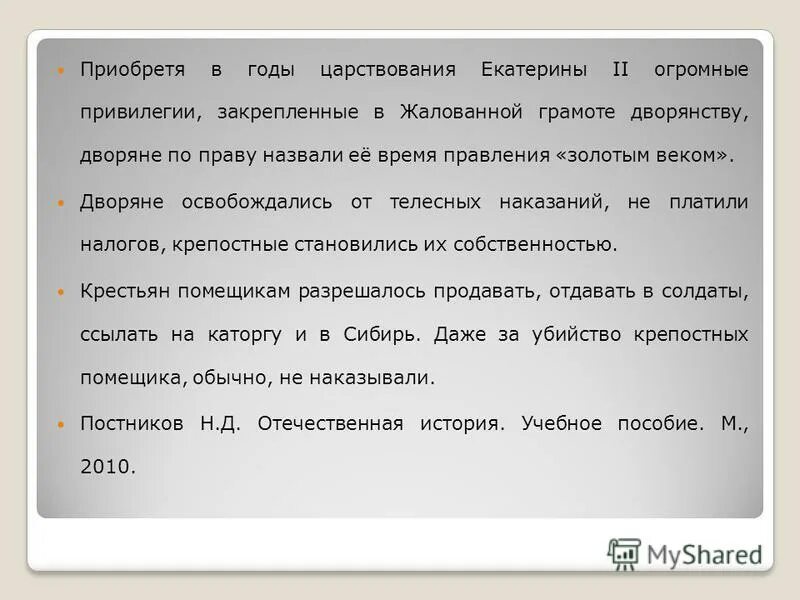 Приобретя в годы царствования Екатерины II огромные привилегии, закрепленные в Жалованной грамоте дворянству, дворяне по праву назвали её время правления «золотым веком».

Дворяне освобождались от телесных наказаний, не платили налогов, крепостные становились их собственностью.

Крестьян помещикам разрешалось продавать, отдавать в солдаты, ссылать на каторгу и в Сибирь. Даже за убийство крепостных помещика, обычно, не наказывали.

Постников Н.Д. Отечественная история. Учебное пособие. М., 2010.

MyShared